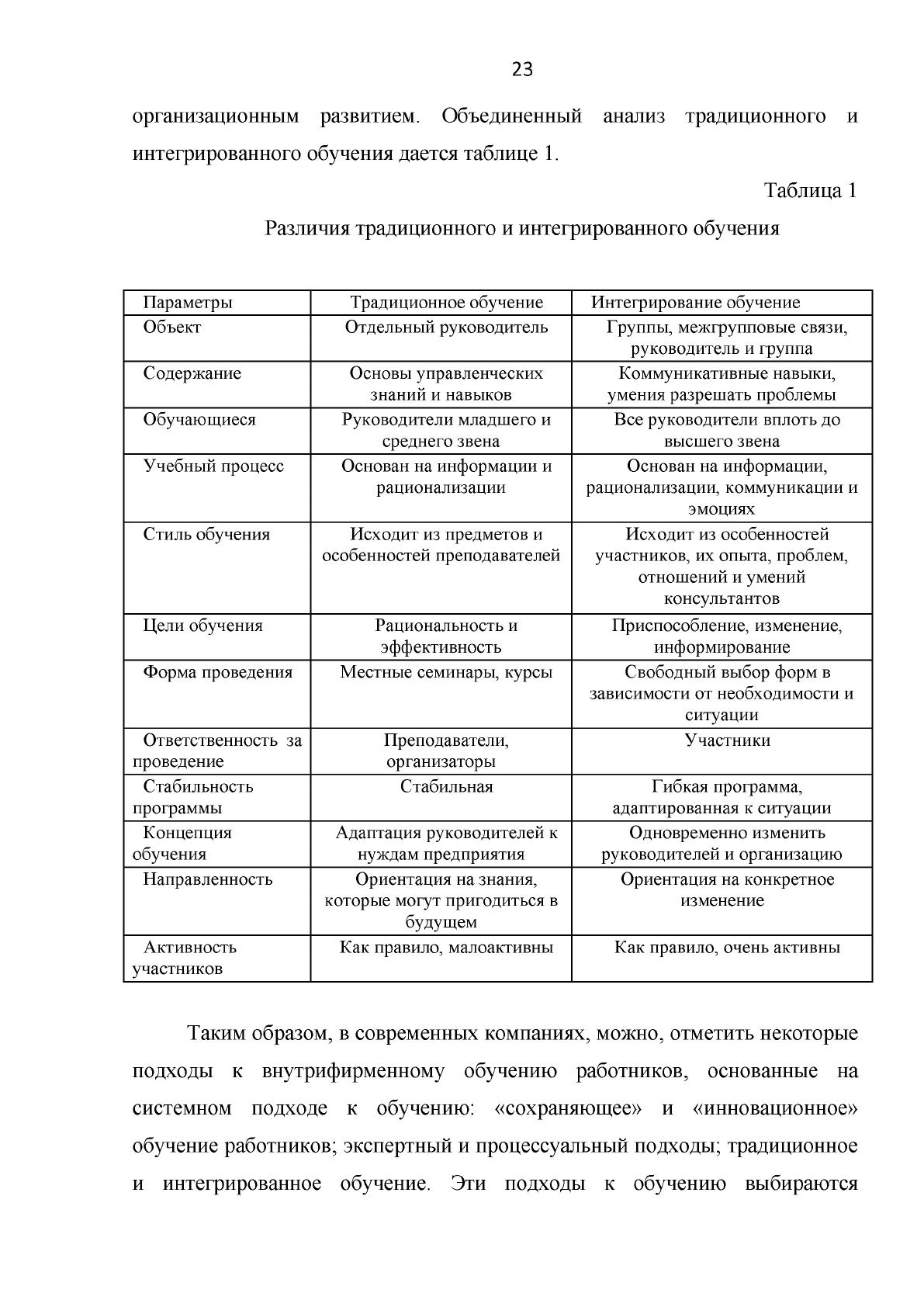 23

организационным развитием. Объединенный анализ традиционного и интегрированного обучения дается таблице 1.

Таблица 1

Различия традиционного и интегрированного обучения

| Параметры | Традиционное обучение | Интегрирование обучение |
|---|---|---|
| Объект | Отдельный руководитель | Группы, межгрупповые связи, руководитель и группа |
| Содержание | Основы управленческих знаний и навыков | Коммуникативные навыки, умения разрешать проблемы |
| Обучающиеся | Руководители младшего и среднего звена | Все руководители вплоть до высшего звена |
| Учебный процесс | Основан на информации и рационализации | Основан на информации, рационализации, коммуникации и эмоциях |
| Стиль обучения | Исходит из предметов и особенностей преподавателей | Исходит из особенностей участников, их опыта, проблем, отношений и умений консультантов |
| Цели обучения | Рациональность и эффективность | Приспособление, изменение, информирование |
| Форма проведения | Местные семинары, курсы | Свободный выбор форм в зависимости от необходимости и ситуации |
| Ответственность за проведение | Преподаватели, организаторы | Участники |
| Стабильность программы | Стабильная | Гибкая программа, адаптированная к ситуации |
| Концепция обучения | Адаптация руководителей к нуждам предприятия | Одновременно изменить руководителей и организацию |
| Направленность | Ориентация на знания, которые могут пригодиться в будущем | Ориентация на конкретное изменение |
| Активность участников | Как правило, малоактивны | Как правило, очень активны |

Таким образом, в современных компаниях, можно, отметить некоторые подходы к внутрифирменному обучению работников, основанные на системном подходе к обучению: «сохраняющее» и «инновационное» обучение работников; экспертный и процессуальный подходы; традиционное и интегрированное обучение. Эти подходы к обучению выбираются